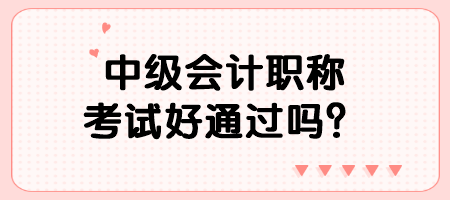 中级会计职称
考试好通过吗？